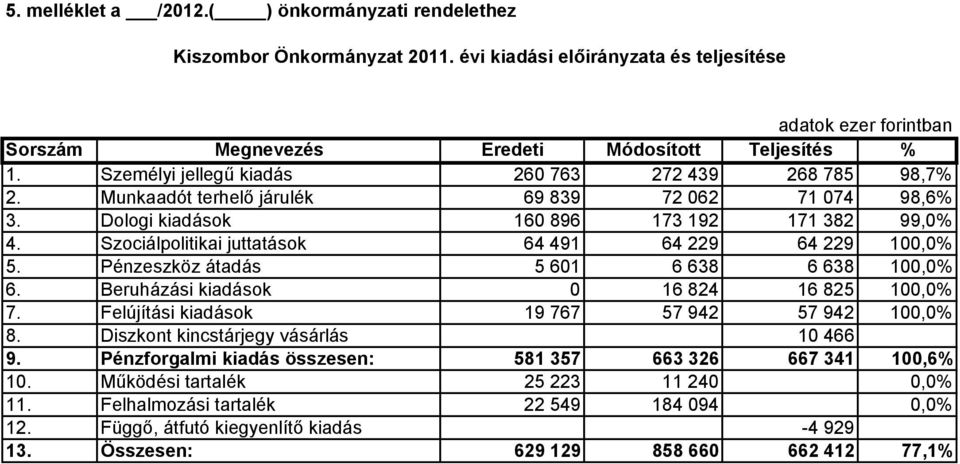 5. melléklet a ___/2012.(_____) önkormányzati rendelethez

Kiszombor Önkormányzat 2011. évi kiadási előirányzata és teljesítése

adatok ezer forintban

| Sorszám | Megnevezés | Eredeti | Módosított | Teljesítés | % |
|---|---|---|---|---|---|
| 1. | Személyi jellegű kiadás | 260 763 | 272 439 | 268 785 | 98,7% |
| 2. | Munkaadót terhelő járulék | 69 839 | 72 062 | 71 074 | 98,6% |
| 3. | Dologi kiadások | 160 896 | 173 192 | 171 382 | 99,0% |
| 4. | Szociálpolitikai juttatások | 64 491 | 64 229 | 64 229 | 100,0% |
| 5. | Pénzeszköz átadás | 5 601 | 6 638 | 6 638 | 100,0% |
| 6. | Beruházási kiadások | 0 | 16 824 | 16 825 | 100,0% |
| 7. | Felújítási kiadások | 19 767 | 57 942 | 57 942 | 100,0% |
| 8. | Diszkont kincstárjegy vásárlás | | | 10 466 | |
| 9. | Pénzforgalmi kiadás összesen: | 581 357 | 663 326 | 667 341 | 100,6% |
| 10. | Működési tartalék | 25 223 | 11 240 | | 0,0% |
| 11. | Felhalmozási tartalék | 22 549 | 184 094 | | 0,0% |
| 12. | Függő, átfutó kiegyenlítő kiadás | | | -4 929 | |
| 13. | Összesen: | 629 129 | 858 660 | 662 412 | 77,1% |